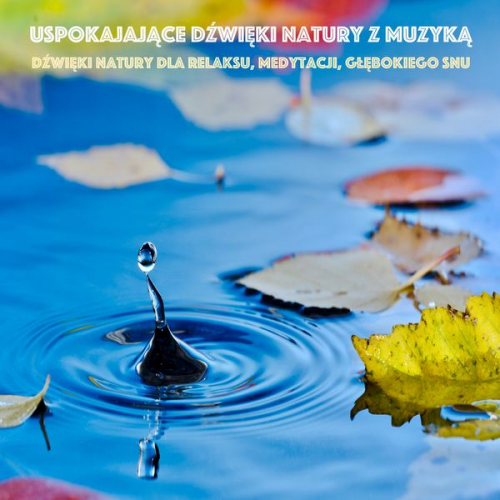 USPOKAJAJĄCE DŹWIĘKI NATURY Z MUZYKĄ
DŹWIĘKI NATURY DLA RELAKSU, MEDYTACJI, GŁĘBOKIEGO SNU